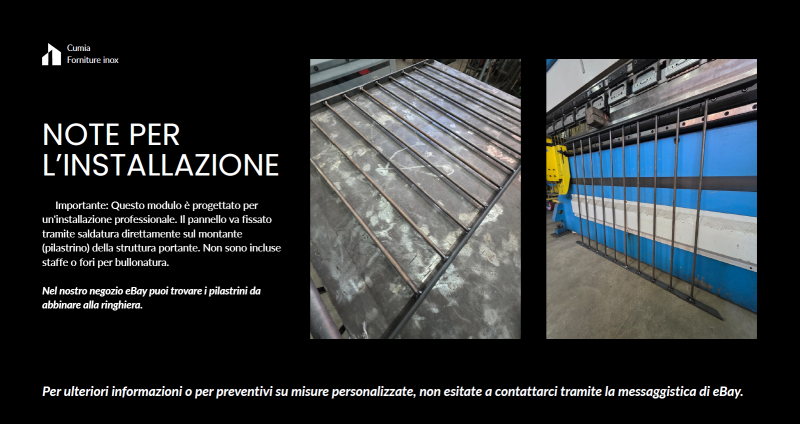 Cumia
Forniture inox

NOTE PER L'INSTALLAZIONE

Importante: Questo modulo è progettato per un'installazione professionale. Il pannello va fissato tramite saldatura direttamente sul montante (pilastrino) della struttura portante. Non sono incluse staffe o fori per bullonatura.

Nel nostro negozio eBay puoi trovare i pilastrini da abbinare alla ringhiera.

Per ulteriori informazioni o per preventivi su misure personalizzate, non esitate a contattarci tramite la messaggistica di eBay.